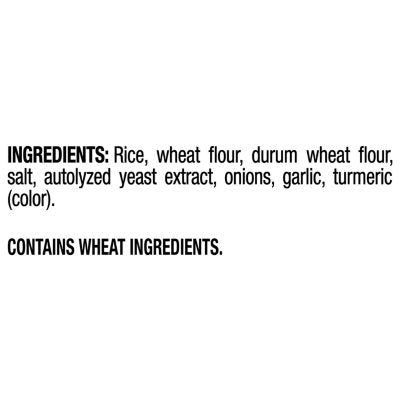 INGREDIENTS: Rice, wheat flour, durum wheat flour, salt, autolyzed yeast extract, onions, garlic, turmeric (color).

CONTAINS WHEAT INGREDIENTS.